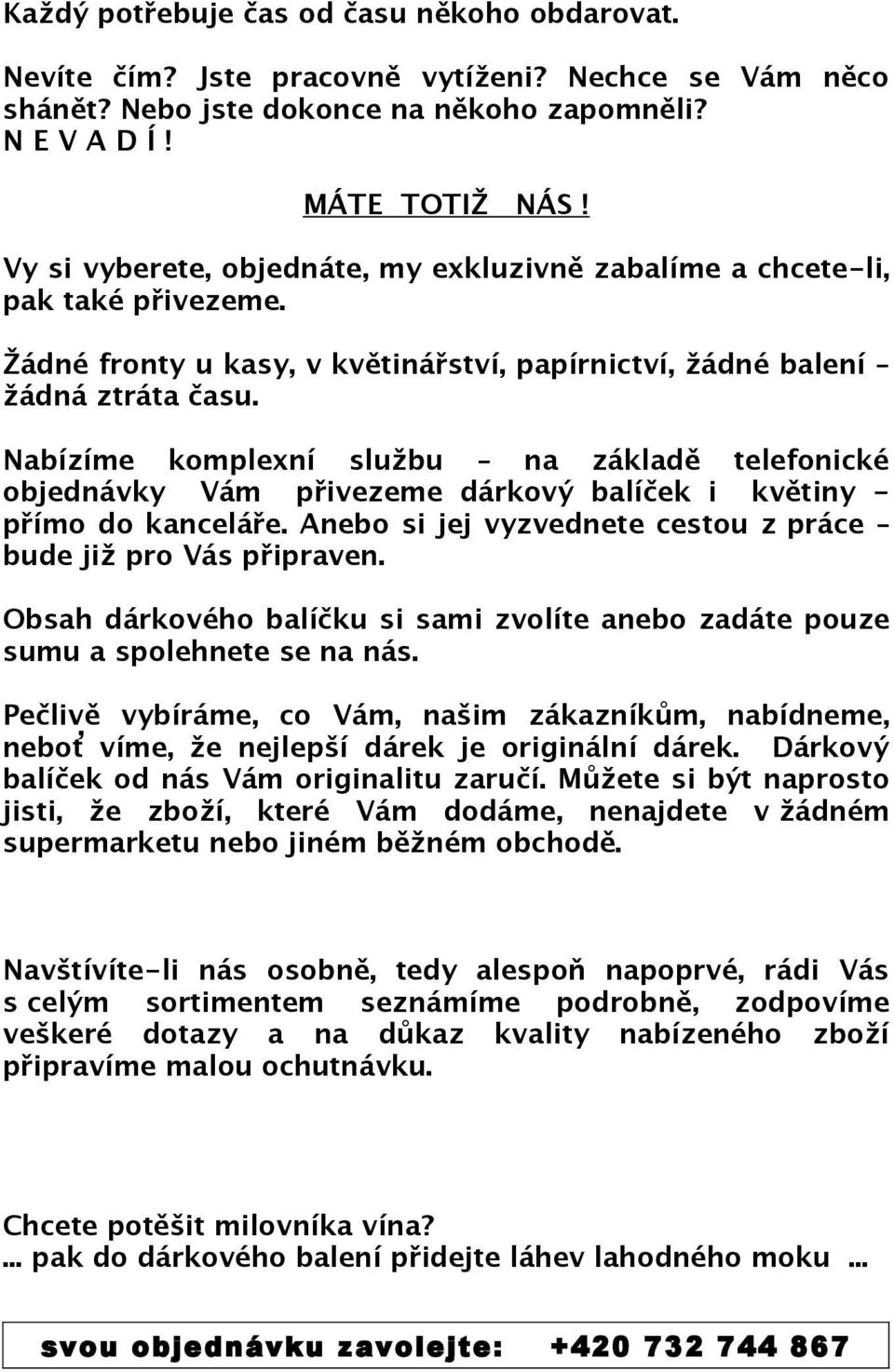 Každý potřebuje čas od času někoho obdarovat.

Nevíte čím? Jste pracovně vytíženi? Nechce se Vám něco shánět? Nebo jste dokonce na někoho zapomněli?
N E V A D Í !

MÁTE TOTIŽ NÁS !

Vy si vyberete, objednáte, my exkluzivně zabalíme a chcete-li, pak také přivezeme.

Žádné fronty u kasy, v květinářství, papírnictví, žádné balení – žádná ztráta času.

Nabízíme komplexní službu – na základě telefonické objednávky Vám přivezeme dárkový balíček i květiny – přímo do kanceláře. Anebo si jej vyzvednete cestou z práce – bude již pro Vás připraven.

Obsah dárkového balíčku si sami zvolíte anebo zadáte pouze sumu a spolehnete se na nás.

Pečlivě vybíráme, co Vám, našim zákazníkům, nabídneme, neboť víme, že nejlepší dárek je originální dárek. Dárkový balíček od nás Vám originalitu zaručí. Můžete si být naprosto jisti, že zboží, které Vám dodáme, nenajdete v žádném supermarketu nebo jiném běžném obchodě.

Navštívíte-li nás osobně, tedy alespoň napoprvé, rádi Vás s celým sortimentem seznámíme podrobně, zodpovíme veškeré dotazy a na důkaz kvality nabízeného zboží připravíme malou ochutnávku.

Chcete potěšit milovníka vína?
... pak do dárkového balení přidejte láhev lahodného moku ...

svou objednávku zavolejte: +420 732 744 867